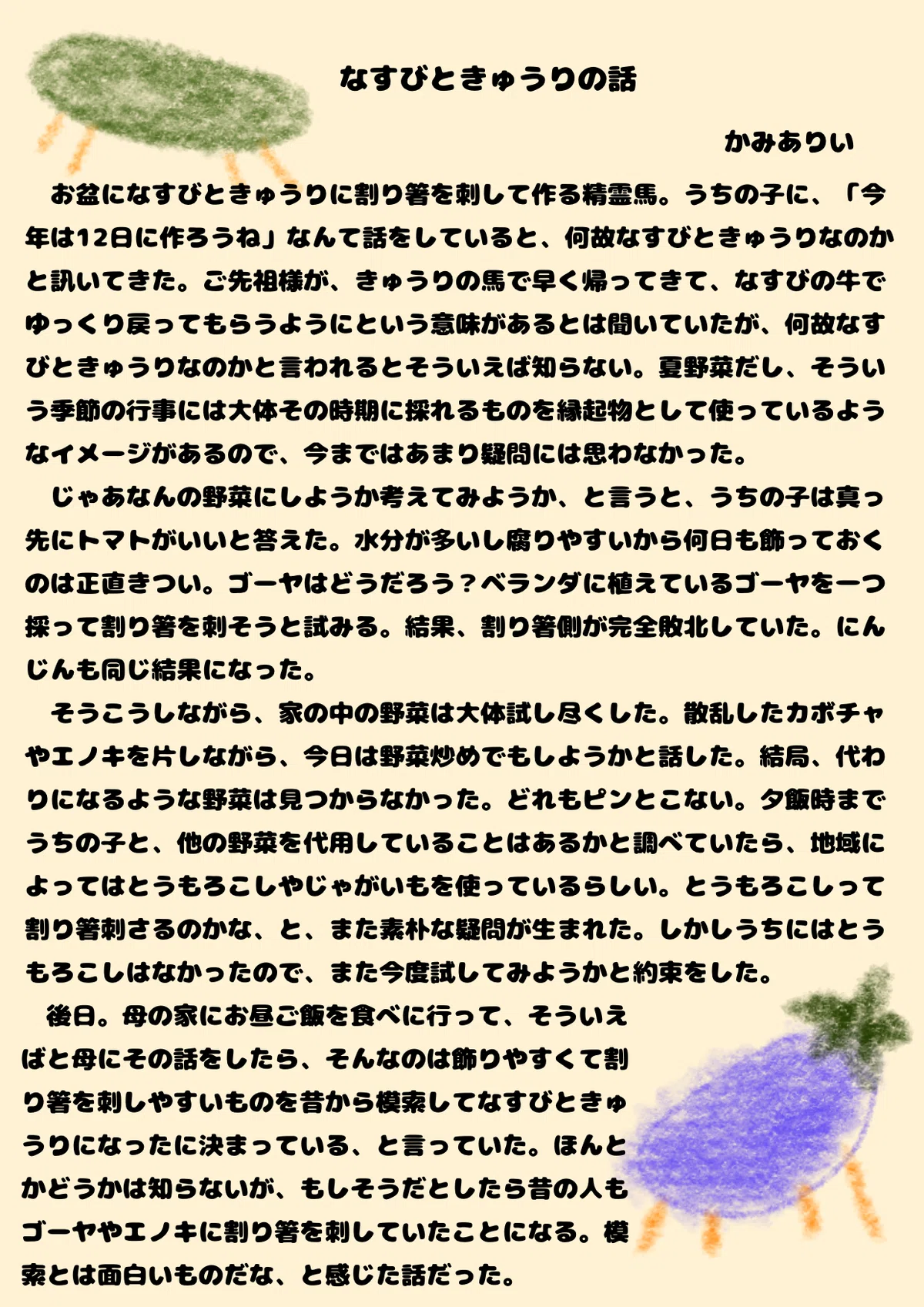 なすびときゅうりの話

かみありい

お盆になすびときゅうりに割り箸を刺して作る精霊馬。うちの子に、「今年は12日に作ろうね」なんて話をしていると、何故なすびときゅうりなのかと訊いてきた。ご先祖様が、きゅうりの馬で早く帰ってきて、なすびの牛でゆっくり戻ってもらうようにという意味があるとは聞いていたが、何故なすびときゅうりなのかと言われるとそういえば知らない。夏野菜だし、そういう季節の行事には大体その時期に採れるものを縁起物として使っているようなイメージがあるので、今まではあまり疑問には思わなかった。

じゃあなんの野菜にしようか考えてみようか、と言うと、うちの子は真っ先にトマトがいいと答えた。水分が多いし腐りやすいから何日も飾っておくのは正直きつい。ゴーヤはどうだろう？ベランダに植えているゴーヤを一つ採って割り箸を刺そうと試みる。結果、割り箸側が完全敗北していた。にんじんも同じ結果になった。

そうこうしながら、家の中の野菜は大体試し尽くした。散乱したカボチャやエノキを片しながら、今日は野菜炒めでもしようかと話した。結局、代わりになるような野菜は見つからなかった。どれもピンとこない。夕飯時までうちの子と、他の野菜を代用していることはあるかと調べていたら、地域によってはとうもろこしやじゃがいもを使っているらしい。とうもろこしって割り箸刺さるのかな、と、また素朴な疑問が生まれた。しかしうちにはとうもろこしはなかったので、また今度試してみようかと約束をした。

後日。母の家にお昼ご飯を食べに行って、そういえばと母にその話をしたら、そんなのは飾りやすくて割り箸を刺しやすいものを昔から模索してなすびときゅうりになったに決まっている、と言っていた。ほんとかどうかは知らないが、もしそうだとしたら昔の人もゴーヤやエノキに割り箸を刺していたことになる。模索とは面白いものだな、と感じた話だった。